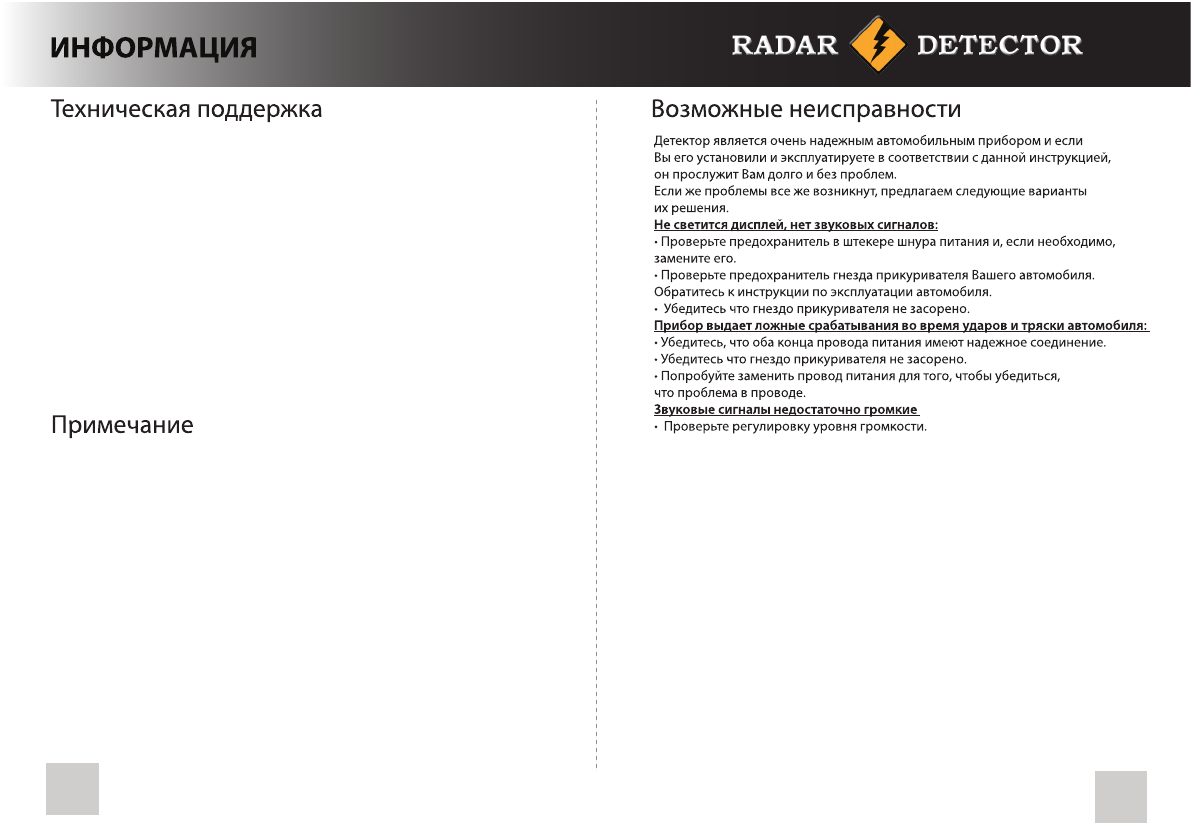 ИНФОРМАЦИЯ

RADAR DETECTOR

Техническая поддержка

Примечание

Возможные неисправности

Детектор является очень надежным автомобильным прибором и если Вы его установили и эксплуатируете в соответствии с данной инструкцией, он прослужит Вам долго и без проблем.
Если же проблемы все же возникнут, предлагаем следующие варианты их решения.
Не светится дисплей, нет звуковых сигналов:
• Проверьте предохранитель в штекере шнура питания и, если необходимо, замените его.
• Проверьте предохранитель гнезда прикуривателя Вашего автомобиля. Обратитесь к инструкции по эксплуатации автомобиля.
• Убедитесь что гнездо прикуривателя не засорено.
Прибор выдает ложные срабатывания во время ударов и тряски автомобиля:
• Убедитесь, что оба конца провода питания имеют надежное соединение.
• Убедитесь что гнездо прикуривателя не засорено.
• Попробуйте заменить провод питания для того, чтобы убедиться, что проблема в проводе.
Звуковые сигналы недостаточно громкие
• Проверьте регулировку уровня громкости.